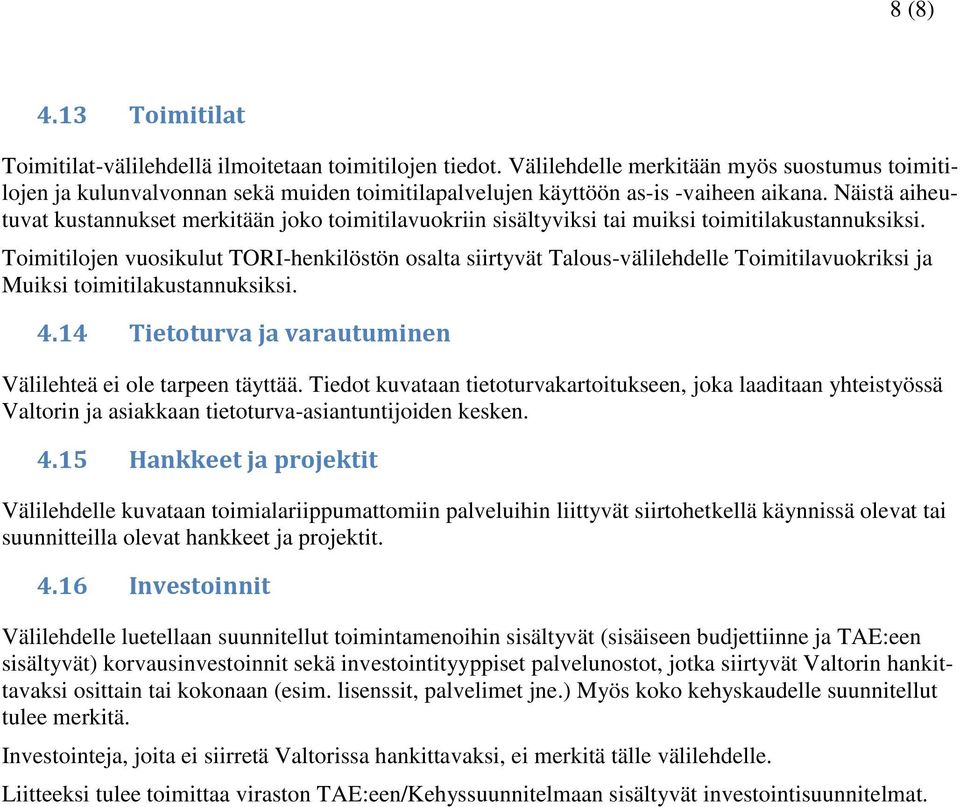 8 (8)

4.13 Toimitilat

Toimitilat-välilehdellä ilmoitetaan toimitilojen tiedot. Välilehdelle merkitään myös suostumus toimitilojen ja kulunvalvonnan sekä muiden toimitilapalvelujen käyttöön as-is -vaiheen aikana. Näistä aiheutuvat kustannukset merkitään joko toimitilavuokriin sisältyviksi tai muiksi toimitilakustannuksiksi.

Toimitilojen vuosikulut TORI-henkilöstön osalta siirtyvät Talous-välilehdelle Toimitilavuokriksi ja Muiksi toimitilakustannuksiksi.

4.14 Tietoturva ja varautuminen

Välilehteä ei ole tarpeen täyttää. Tiedot kuvataan tietoturvakartoitukseen, joka laaditaan yhteistyössä Valtorin ja asiakkaan tietoturva-asiantuntijoiden kesken.

4.15 Hankkeet ja projektit

Välilehdelle kuvataan toimialariippumattomiin palveluihin liittyvät siirtohetkellä käynnissä olevat tai suunnitteilla olevat hankkeet ja projektit.

4.16 Investoinnit

Välilehdelle luetellaan suunnitellut toimintamenoihin sisältyvät (sisäiseen budjettiinne ja TAE:een sisältyvät) korvausinvestoinnit sekä investointityyppiset palvelunostot, jotka siirtyvät Valtorin hankittavaksi osittain tai kokonaan (esim. lisenssit, palvelimet jne.) Myös koko kehyskaudelle suunnitellut tulee merkitä.

Investointeja, joita ei siirretä Valtorissa hankittavaksi, ei merkitä tälle välilehdelle.

Liitteeksi tulee toimittaa viraston TAE:een/Kehyssuunnitelmaan sisältyvät investointisuunnitelmat.